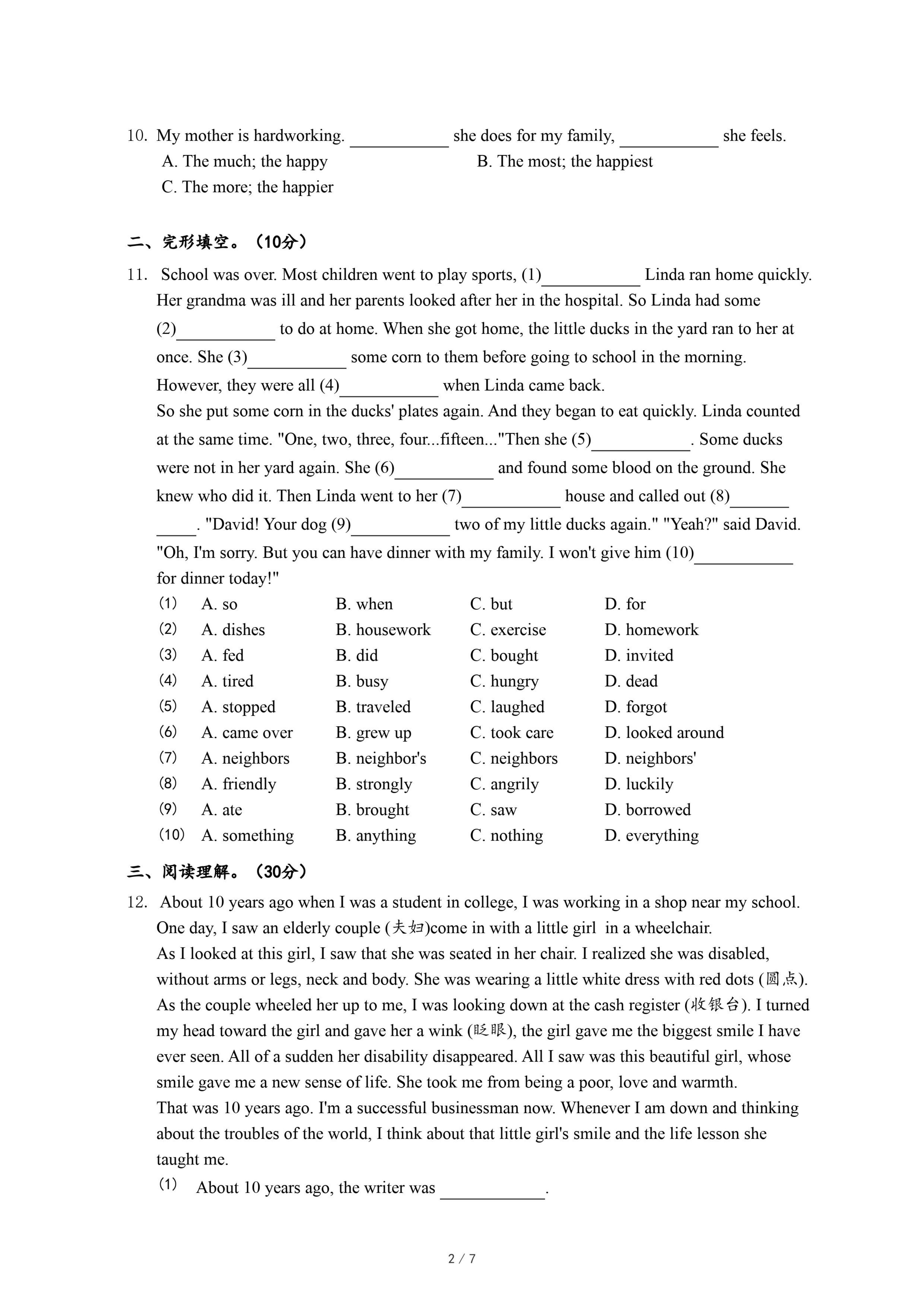 10. My mother is hardworking. ____________ she does for my family, ____________ she feels.
A. The much; the happy
B. The most; the happiest
C. The more; the happier

二、完形填空。（10分）

11. School was over. Most children went to play sports, (1)____________ Linda ran home quickly. Her grandma was ill and her parents looked after her in the hospital. So Linda had some (2)____________ to do at home. When she got home, the little ducks in the yard ran to her at once. She (3)____________ some corn to them before going to school in the morning. However, they were all (4)____________ when Linda came back.
So she put some corn in the ducks' plates again. And they began to eat quickly. Linda counted at the same time. "One, two, three, four...fifteen..."Then she (5)____________. Some ducks were not in her yard again. She (6)____________ and found some blood on the ground. She knew who did it. Then Linda went to her (7)____________ house and called out (8)____________. "David! Your dog (9)____________ two of my little ducks again." "Yeah?" said David. "Oh, I'm sorry. But you can have dinner with my family. I won't give him (10)____________ for dinner today!"

| (1) | A. so | B. when | C. but | D. for |
|---|---|---|---|---|
| (2) | A. dishes | B. housework | C. exercise | D. homework |
| (3) | A. fed | B. did | C. bought | D. invited |
| (4) | A. tired | B. busy | C. hungry | D. dead |
| (5) | A. stopped | B. traveled | C. laughed | D. forgot |
| (6) | A. came over | B. grew up | C. took care | D. looked around |
| (7) | A. neighbors | B. neighbor's | C. neighbors | D. neighbors' |
| (8) | A. friendly | B. strongly | C. angrily | D. luckily |
| (9) | A. ate | B. brought | C. saw | D. borrowed |
| (10) | A. something | B. anything | C. nothing | D. everything |

三、阅读理解。（30分）

12. About 10 years ago when I was a student in college, I was working in a shop near my school. One day, I saw an elderly couple (夫妇)come in with a little girl in a wheelchair.
As I looked at this girl, I saw that she was seated in her chair. I realized she was disabled, without arms or legs, neck and body. She was wearing a little white dress with red dots (圆点). As the couple wheeled her up to me, I was looking down at the cash register (收银台). I turned my head toward the girl and gave her a wink (眨眼), the girl gave me the biggest smile I have ever seen. All of a sudden her disability disappeared. All I saw was this beautiful girl, whose smile gave me a new sense of life. She took me from being a poor, love and warmth.
That was 10 years ago. I'm a successful businessman now. Whenever I am down and thinking about the troubles of the world, I think about that little girl's smile and the life lesson she taught me.
(1) About 10 years ago, the writer was ____________.

2 / 7